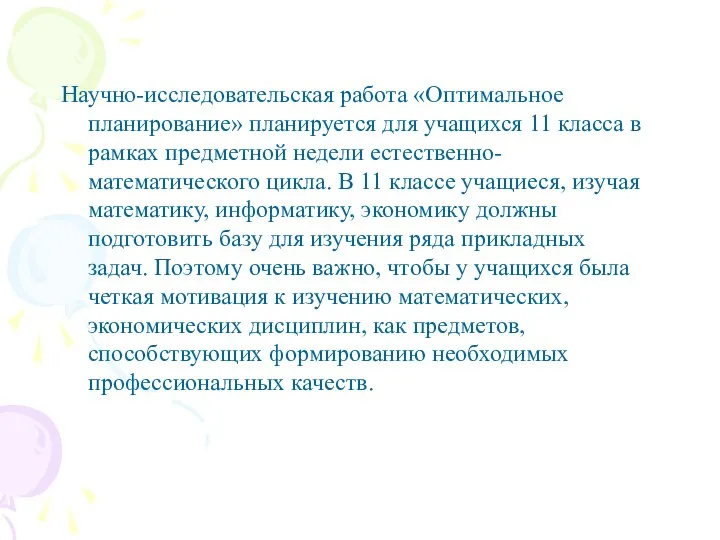 Научно-исследовательская работа «Оптимальное планирование» планируется для учащихся 11 класса в рамках предметной недели естественно-математического цикла. В 11 классе учащиеся, изучая математику, информатику, экономику должны подготовить базу для изучения ряда прикладных задач. Поэтому очень важно, чтобы у учащихся была четкая мотивация к изучению математических, экономических дисциплин, как предметов, способствующих формированию необходимых профессиональных качеств.